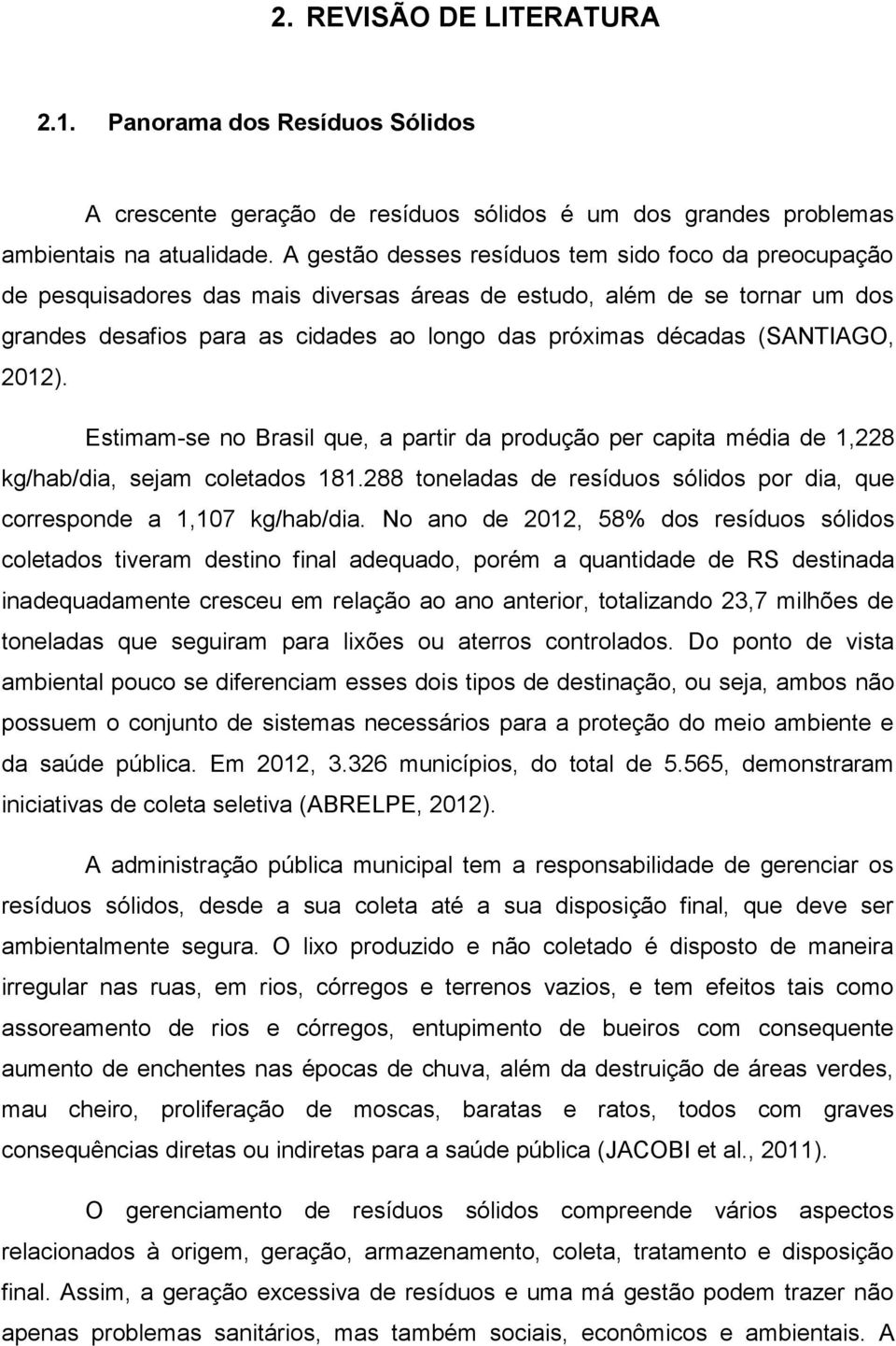 2. REVISÃO DE LITERATURA

2.1. Panorama dos Resíduos Sólidos

A crescente geração de resíduos sólidos é um dos grandes problemas ambientais na atualidade. A gestão desses resíduos tem sido foco da preocupação de pesquisadores das mais diversas áreas de estudo, além de se tornar um dos grandes desafios para as cidades ao longo das próximas décadas (SANTIAGO, 2012).

Estimam-se no Brasil que, a partir da produção per capita média de 1,228 kg/hab/dia, sejam coletados 181.288 toneladas de resíduos sólidos por dia, que corresponde a 1,107 kg/hab/dia. No ano de 2012, 58% dos resíduos sólidos coletados tiveram destino final adequado, porém a quantidade de RS destinada inadequadamente cresceu em relação ao ano anterior, totalizando 23,7 milhões de toneladas que seguiram para lixões ou aterros controlados. Do ponto de vista ambiental pouco se diferenciam esses dois tipos de destinação, ou seja, ambos não possuem o conjunto de sistemas necessários para a proteção do meio ambiente e da saúde pública. Em 2012, 3.326 municípios, do total de 5.565, demonstraram iniciativas de coleta seletiva (ABRELPE, 2012).

A administração pública municipal tem a responsabilidade de gerenciar os resíduos sólidos, desde a sua coleta até a sua disposição final, que deve ser ambientalmente segura. O lixo produzido e não coletado é disposto de maneira irregular nas ruas, em rios, córregos e terrenos vazios, e tem efeitos tais como assoreamento de rios e córregos, entupimento de bueiros com consequente aumento de enchentes nas épocas de chuva, além da destruição de áreas verdes, mau cheiro, proliferação de moscas, baratas e ratos, todos com graves consequências diretas ou indiretas para a saúde pública (JACOBI et al., 2011).

O gerenciamento de resíduos sólidos compreende vários aspectos relacionados à origem, geração, armazenamento, coleta, tratamento e disposição final. Assim, a geração excessiva de resíduos e uma má gestão podem trazer não apenas problemas sanitários, mas também sociais, econômicos e ambientais. A